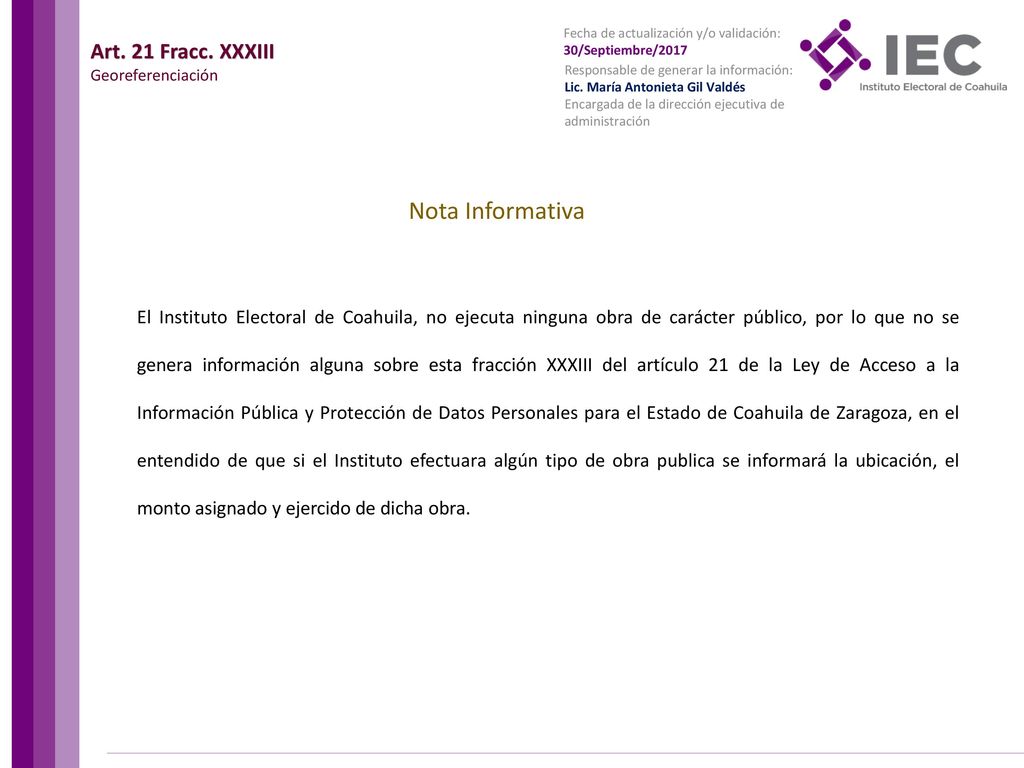 Art. 21 Fracc. XXXIII
Georeferenciación

Fecha de actualización y/o validación:
30/Septiembre/2017
Responsable de generar la información:
Lic. María Antonieta Gil Valdés
Encargada de la dirección ejecutiva de administración

IEC
Instituto Electoral de Coahuila

Nota Informativa

El Instituto Electoral de Coahuila, no ejecuta ninguna obra de carácter público, por lo que no se genera información alguna sobre esta fracción XXXIII del artículo 21 de la Ley de Acceso a la Información Pública y Protección de Datos Personales para el Estado de Coahuila de Zaragoza, en el entendido de que si el Instituto efectuara algún tipo de obra publica se informará la ubicación, el monto asignado y ejercido de dicha obra.